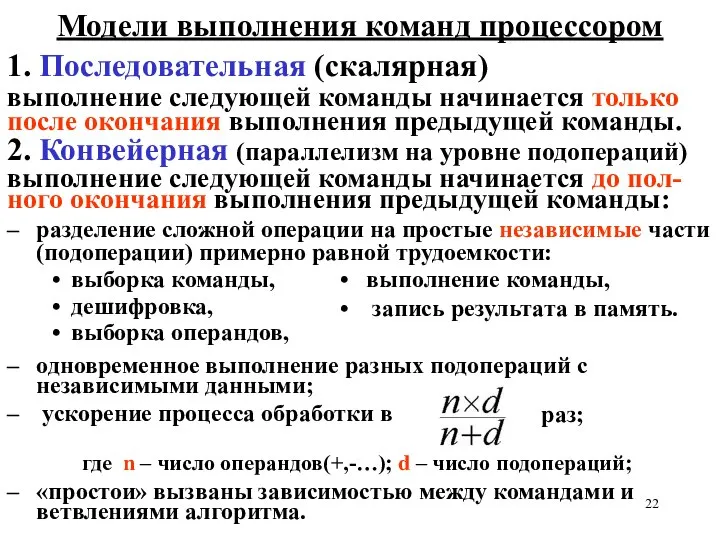 Модели выполнения команд процессором

1. Последовательная (скалярная)
выполнение следующей команды начинается только после окончания выполнения предыдущей команды.

2. Конвейерная (параллелизм на уровне подопераций)
выполнение следующей команды начинается до полного окончания выполнения предыдущей команды:

– разделение сложной операции на простые независимые части (подоперации) примерно равной трудоемкости:

• выборка команды,
• дешифровка,
• выборка операндов,

• выполнение команды,
• запись результата в память.

– одновременное выполнение разных подопераций с независимыми данными;

– ускорение процесса обработки в $\frac{n \times d}{n+d}$ раз;

где n – число операндов(+,-…); d – число подопераций;

– «простои» вызваны зависимостью между командами и ветвлениями алгоритма.

22